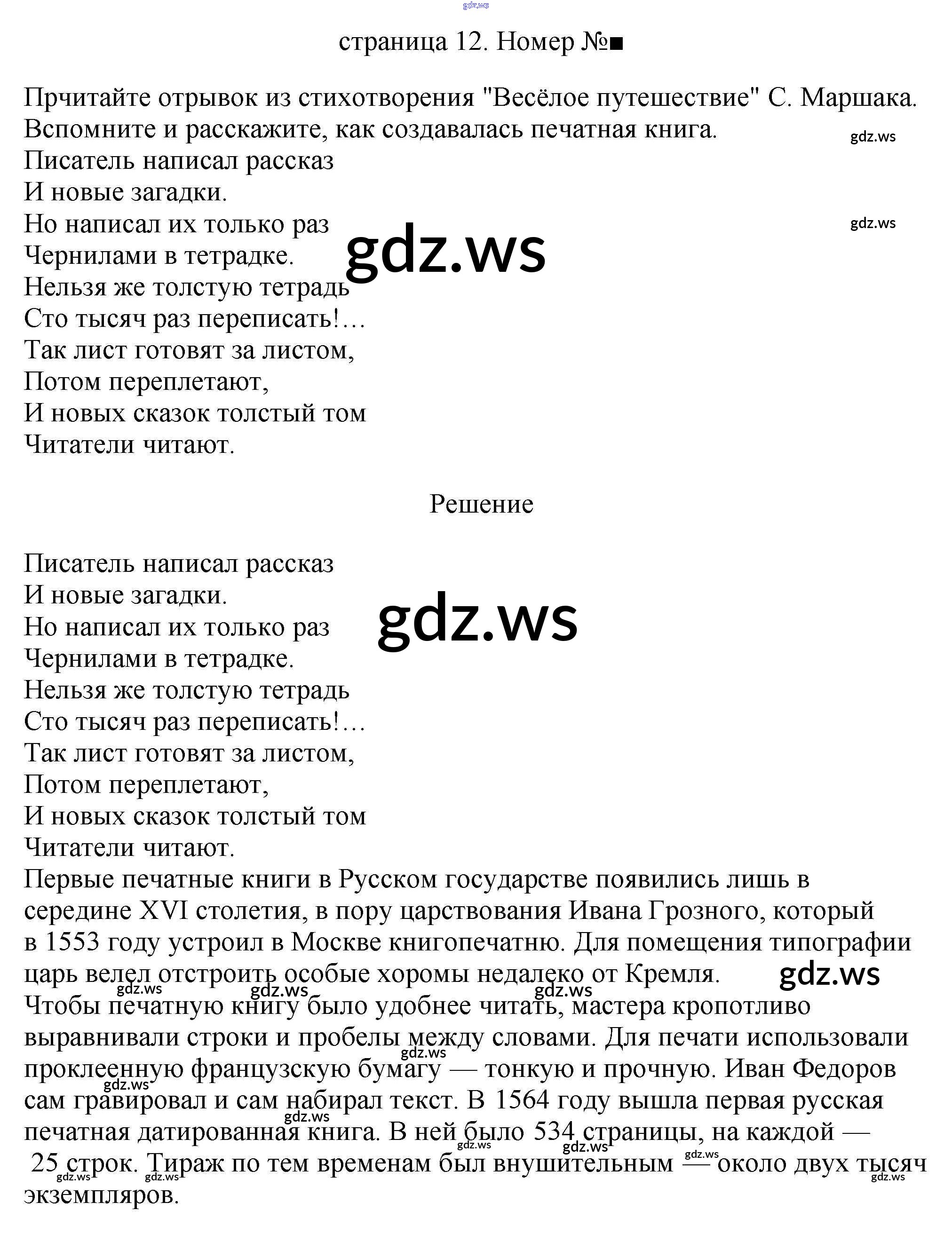 страница 12. Номер №■

Прчитайте отрывок из стихотворения "Весёлое путешествие" С. Маршака. Вспомните и расскажите, как создавалась печатная книга.

Писатель написал рассказ
И новые загадки.
Но написал их только раз
Чернилами в тетрадке.
Нельзя же толстую тетрадь
Сто тысяч раз переписать!...
Так лист готовят за листом,
Потом переплетают,
И новых сказок толстый том
Читатели читают.

Решение

Писатель написал рассказ
И новые загадки.
Но написал их только раз
Чернилами в тетрадке.
Нельзя же толстую тетрадь
Сто тысяч раз переписать!...
Так лист готовят за листом,
Потом переплетают,
И новых сказок толстый том
Читатели читают.

Первые печатные книги в Русском государстве появились лишь в середине XVI столетия, в пору царствования Ивана Грозного, который в 1553 году устроил в Москве книгопечатню. Для помещения типографии царь велел отстроить особые хоромы недалеко от Кремля. Чтобы печатную книгу было удобнее читать, мастера кропотливо выравнивали строки и пробелы между словами. Для печати использовали проклеенную французскую бумагу — тонкую и прочную. Иван Федоров сам гравировал и сам набирал текст. В 1564 году вышла первая русская печатная датированная книга. В ней было 534 страницы, на каждой — 25 строк. Тираж по тем временам был внушительным — около двух тысяч экземпляров.

gdz.ws